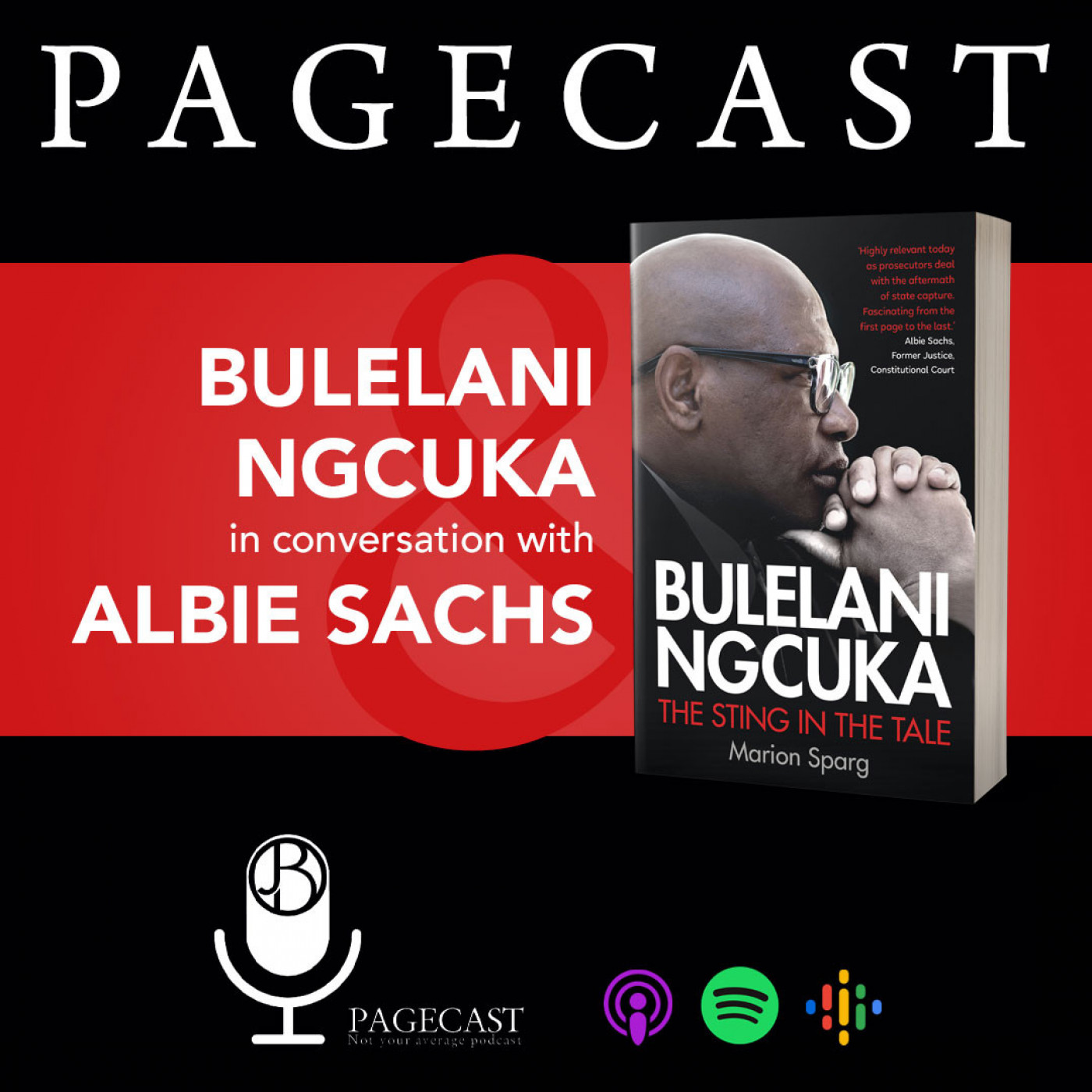 PAGECAST

BULELANI NGCUKA in conversation with ALBIE SACHS

'Highly relevant today as prosecutors deal with the aftermath of state capture. Fascinating from the first page to the last.' Albie Sachs, Former Justice, Constitutional Court

BULELANI NGCUKA
THE STING IN THE TALE
Marion Sparg

JB

PAGECAST
Not your average podcast